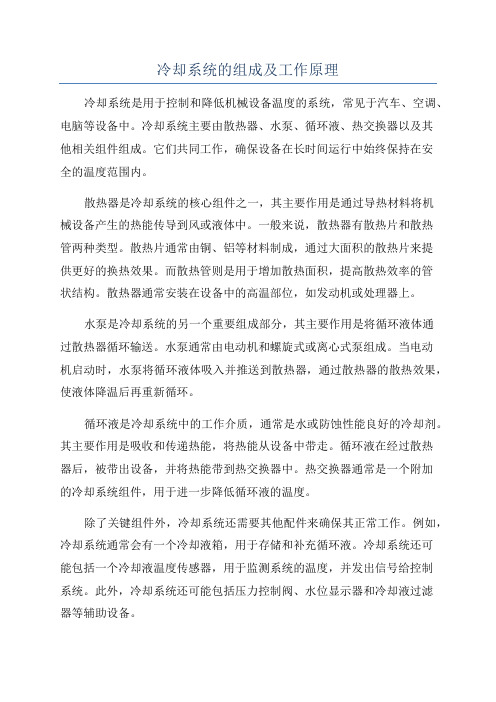 冷却系统的组成及工作原理

冷却系统是用于控制和降低机械设备温度的系统，常见于汽车、空调、电脑等设备中。冷却系统主要由散热器、水泵、循环液、热交换器以及其他相关组件组成。它们共同工作，确保设备在长时间运行中始终保持在安全的温度范围内。

散热器是冷却系统的核心组件之一，其主要作用是通过导热材料将机械设备产生的热能传导到风或液体中。一般来说，散热器有散热片和散热管两种类型。散热片通常由铜、铝等材料制成，通过大面积的散热片来提供更好的换热效果。而散热管则是用于增加散热面积，提高散热效率的管状结构。散热器通常安装在设备中的高温部位，如发动机或处理器上。

水泵是冷却系统的另一个重要组成部分，其主要作用是将循环液体通过散热器循环输送。水泵通常由电动机和螺旋式或离心式泵组成。当电动机启动时，水泵将循环液体吸入并推送到散热器，通过散热器的散热效果，使液体降温后再重新循环。

循环液是冷却系统中的工作介质，通常是水或防蚀性能良好的冷却剂。其主要作用是吸收和传递热能，将热能从设备中带走。循环液在经过散热器后，被带出设备，并将热能带到热交换器中。热交换器通常是一个附加的冷却系统组件，用于进一步降低循环液的温度。

除了关键组件外，冷却系统还需要其他配件来确保其正常工作。例如，冷却系统通常会有一个冷却液箱，用于存储和补充循环液。冷却系统还可能包括一个冷却液温度传感器，用于监测系统的温度，并发出信号给控制系统。此外，冷却系统还可能包括压力控制阀、水位显示器和冷却液过滤器等辅助设备。